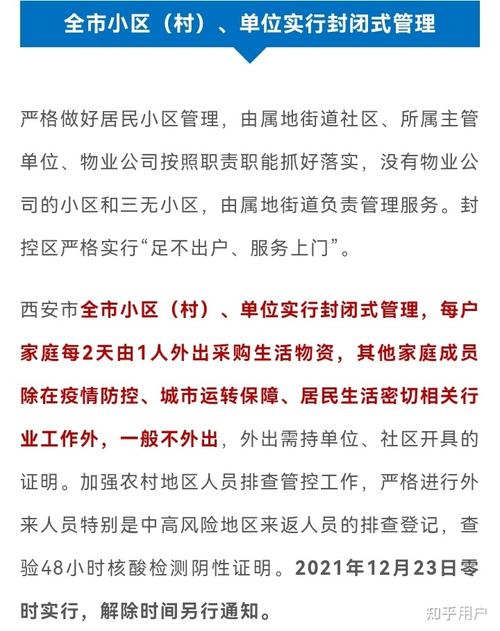 全市小区（村）、单位实行封闭式管理

严格做好居民小区管理，由属地街道社区、所属主管单位、物业公司按照职责职能抓好落实，没有物业公司的小区和三无小区，由属地街道负责管理服务。封控区严格实行“足不出户、服务上门”。

西安市全市小区（村）、单位实行封闭式管理，每户家庭每2天由1人外出采购生活物资，其他家庭成员除在疫情防控、城市运转保障、居民生活密切相关行业工作外，一般不外出，外出需持单位、社区开具的证明。加强农村地区人员排查管控工作，严格进行外来人员特别是中高风险地区来返人员的排查登记，查验48小时核酸检测阴性证明。2021年12月23日零时实行，解除时间另行通知。

知乎用户